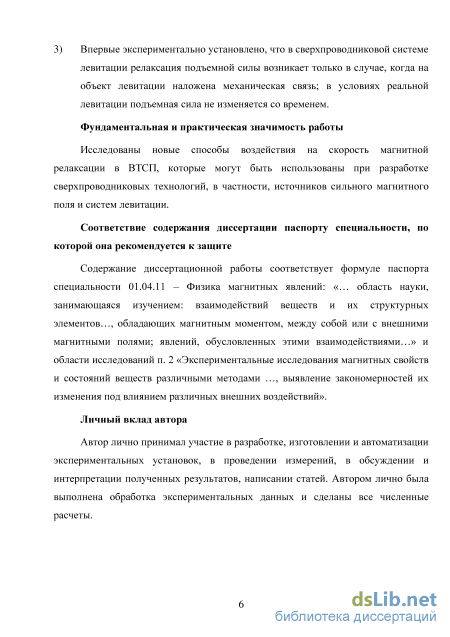 3) Впервые экспериментально установлено, что в сверхпроводниковой системе левитации релаксация подъемной силы возникает только в случае, когда на объект левитации наложена механическая связь; в условиях реальной левитации подъемная сила не изменяется со временем.

Фундаментальная и практическая значимость работы

Исследованы новые способы воздействия на скорость магнитной релаксации в ВТСП, которые могут быть использованы при разработке сверхпроводниковых технологий, в частности, источников сильного магнитного поля и систем левитации.

Соответствие содержания диссертации паспорту специальности, по которой она рекомендуется к защите

Содержание диссертационной работы соответствует формуле паспорта специальности 01.04.11 – Физика магнитных явлений: «… область науки, занимающаяся изучением: взаимодействий веществ и их структурных элементов…, обладающих магнитным моментом, между собой или с внешними магнитными полями; явлений, обусловленных этими взаимодействиями…» и области исследований п. 2 «Экспериментальные исследования магнитных свойств и состояний веществ различными методами …, выявление закономерностей их изменения под влиянием различных внешних воздействий».

Личный вклад автора

Автор лично принимал участие в разработке, изготовлении и автоматизации экспериментальных установок, в проведении измерений, в обсуждении и интерпретации полученных результатов, написании статей. Автором лично была выполнена обработка экспериментальных данных и сделаны все численные расчеты.

6

dsLib.net
библиотека диссертаций